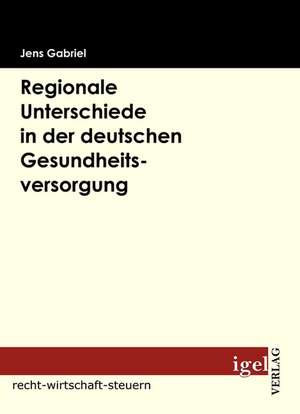 Jens Gabriel

Regionale Unterschiede in der deutschen Gesundheitsversorgung

igel VERLAG

recht-wirtschaft-steuern